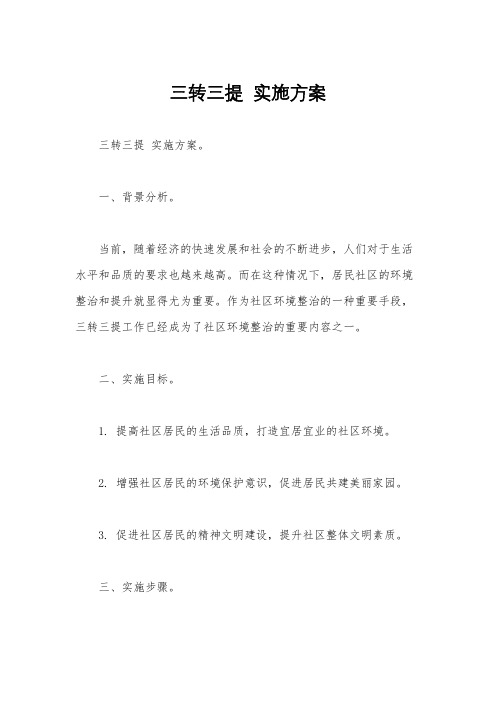 三转三提 实施方案

三转三提 实施方案。

一、背景分析。

当前，随着经济的快速发展和社会的不断进步，人们对于生活水平和品质的要求也越来越高。而在这种情况下，居民社区的环境整治和提升就显得尤为重要。作为社区环境整治的一种重要手段，三转三提工作已经成为了社区环境整治的重要内容之一。

二、实施目标。

1. 提高社区居民的生活品质，打造宜居宜业的社区环境。

2. 增强社区居民的环境保护意识，促进居民共建美丽家园。

3. 促进社区居民的精神文明建设，提升社区整体文明素质。

三、实施步骤。